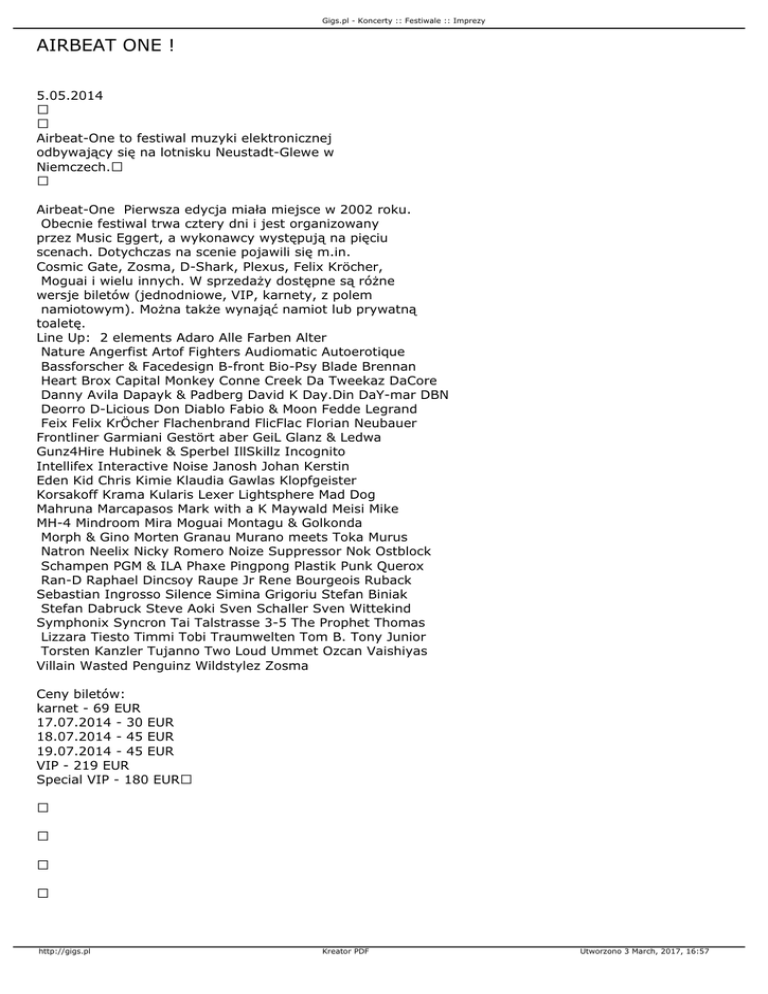 Gigs.pl - Koncerty :: Festiwale :: Imprezy

AIRBEAT ONE !

5.05.2014
□
□
Airbeat-One to festiwal muzyki elektronicznej odbywający się na lotnisku Neustadt-Glewe w Niemczech.□
□

Airbeat-One Pierwsza edycja miała miejsce w 2002 roku. Obecnie festiwal trwa cztery dni i jest organizowany przez Music Eggert, a wykonawcy występują na pięciu scenach. Dotychczas na scenie pojawili się m.in. Cosmic Gate, Zosma, D-Shark, Plexus, Felix Kröcher, Moguai i wielu innych. W sprzedaży dostępne są różne wersje biletów (jednodniowe, VIP, karnety, z polem namiotowym). Można także wynająć namiot lub prywatną toaletę.
Line Up: 2 elements Adaro Alle Farben Alter Nature Angerfist Artof Fighters Audiomatic Autoerotique Bassforscher & Facedesign B-front Bio-Psy Blade Brennan Heart Brox Capital Monkey Conne Creek Da Tweekaz DaCore Danny Avila Dapayk & Padberg David K Day.Din DaY-mar DBN Deorro D-Licious Don Diablo Fabio & Moon Fedde Legrand Feix Felix KrÖcher Flachenbrand FlicFlac Florian Neubauer Frontliner Garmiani Gestört aber GeiL Glanz & Ledwa Gunz4Hire Hubinek & Sperbel IllSkillz Incognito Intellifex Interactive Noise Janosh Johan Kerstin Eden Kid Chris Kimie Klaudia Gawlas Klopfgeister Korsakoff Krama Kularis Lexer Lightsphere Mad Dog Mahruna Marcapasos Mark with a K Maywald Meisi Mike MH-4 Mindroom Mira Moguai Montagu & Golkonda Morph & Gino Morten Granau Murano meets Toka Murus Natron Neelix Nicky Romero Noize Suppressor Nok Ostblock Schampen PGM & ILA Phaxe Pingpong Plastik Punk Querox Ran-D Raphael Dincsoy Raupe Jr Rene Bourgeois Ruback Sebastian Ingrosso Silence Simina Grigoriu Stefan Biniak Stefan Dabruck Steve Aoki Sven Schaller Sven Wittekind Symphonix Syncron Tai Talstrasse 3-5 The Prophet Thomas Lizzara Tiesto Timmi Tobi Traumwelten Tom B. Tony Junior Torsten Kanzler Tujanno Two Loud Ummet Ozcan Vaishiyas Villain Wasted Penguinz Wildstylez Zosma

Ceny biletów:
karnet - 69 EUR
17.07.2014 - 30 EUR
18.07.2014 - 45 EUR
19.07.2014 - 45 EUR
VIP - 219 EUR
Special VIP - 180 EUR□

□

□

□

□

http://gigs.pl Kreator PDF Utworzono 3 March, 2017, 16:57